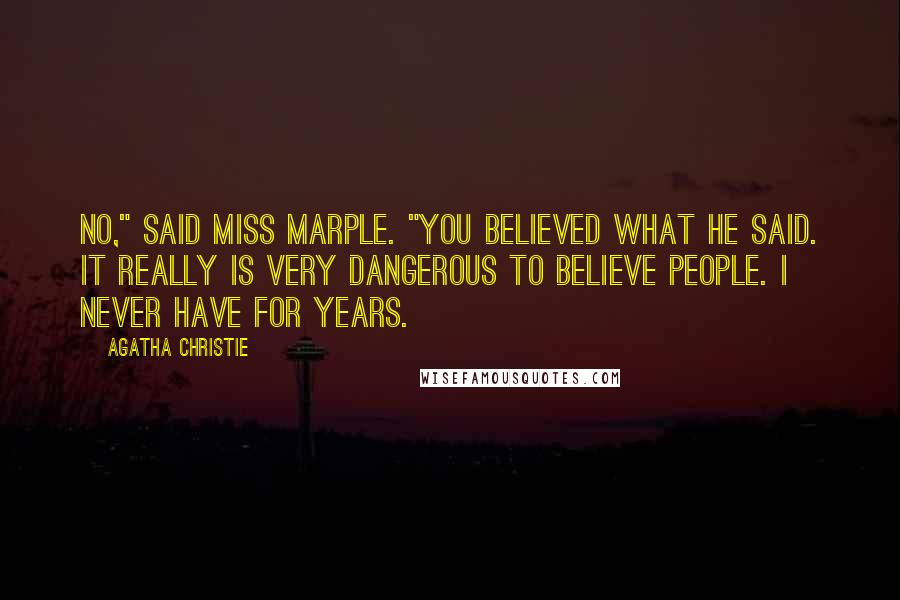 NO," SAID MISS MARPLE. "YOU BELIEVED WHAT HE SAID. IT REALLY IS VERY DANGEROUS TO BELIEVE PEOPLE. I NEVER HAVE FOR YEARS.

AGATHA CHRISTIE

WISEFAMOUSQUOTES.COM